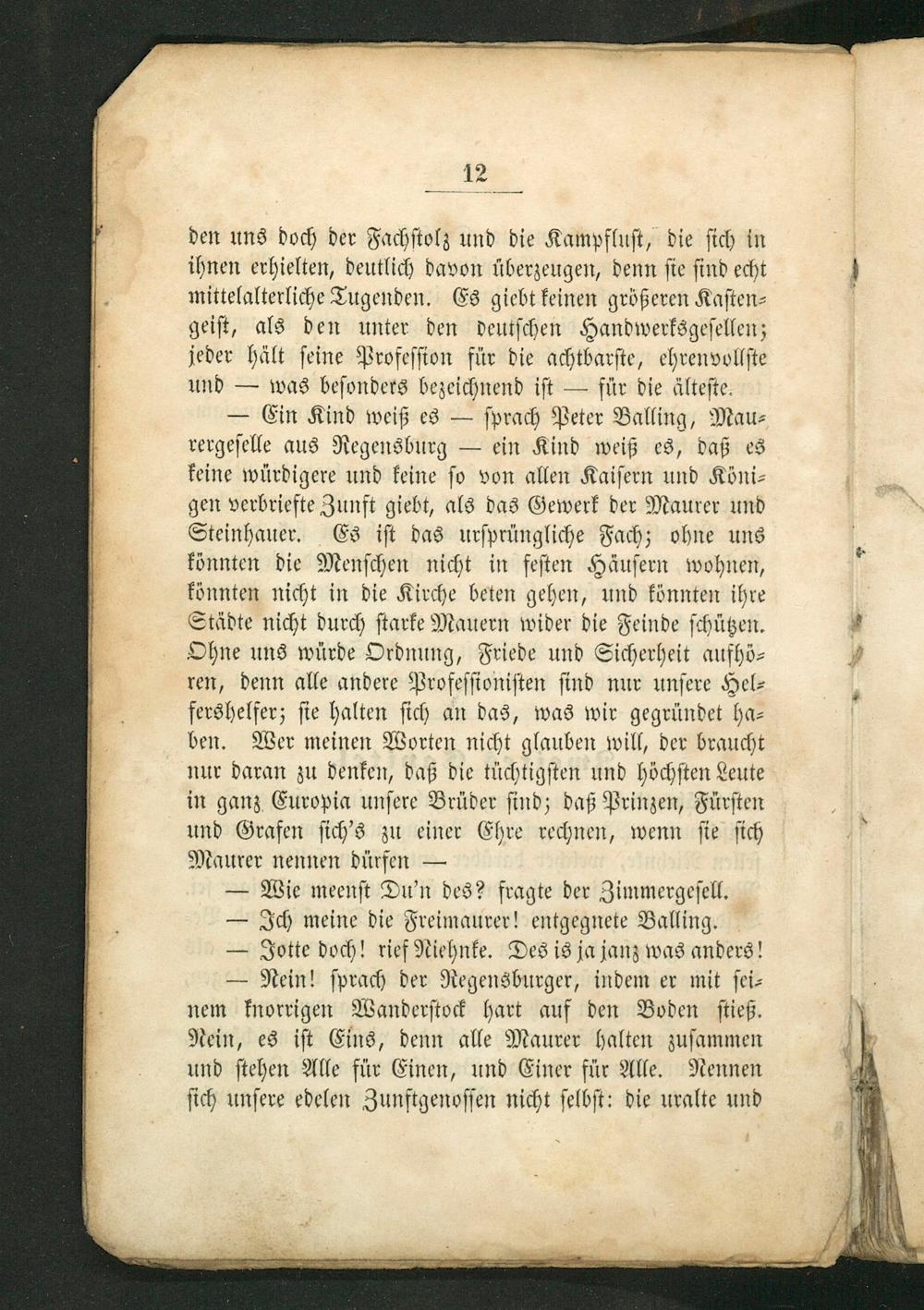 12

den uns doch der Fachstolz und die Kampflust, die sich in ihnen erhielten, deutlich davon überzeugen, denn sie sind echt mittelalterliche Tugenden. Es giebt keinen größeren Kastengeist, als den unter den deutschen Handwerksgesellen; jeder hält seine Profession für die achtbarste, ehrenvollste und — was besonders bezeichnend ist — für die älteste.

— Ein Kind weiß es — sprach Peter Balling, Maurergeselle aus Regensburg — ein Kind weiß es, daß es keine würdigere und keine so von allen Kaisern und Königen verbriefte Zunft giebt, als das Gewerk der Maurer und Steinhauer. Es ist das ursprüngliche Fach; ohne uns könnten die Menschen nicht in festen Häusern wohnen, könnten nicht in die Kirche beten gehen, und könnten ihre Städte nicht durch starke Mauern wider die Feinde schützen. Ohne uns würde Ordnung, Friede und Sicherheit aufhören, denn alle andere Professionisten sind nur unsere Helfershelfer; sie halten sich an das, was wir gegründet haben. Wer meinen Worten nicht glauben will, der braucht nur daran zu denken, daß die tüchtigsten und höchsten Leute in ganz Europia unsere Brüder sind; daß Prinzen, Fürsten und Grafen sich's zu einer Ehre rechnen, wenn sie sich Maurer nennen dürfen —

— Wie meenst Du'n des? fragte der Zimmergesell.

— Ich meine die Freimaurer! entgegnete Balling.

— Jotte doch! rief Niehnke. Des is ja janz was anders!

— Nein! sprach der Regensburger, indem er mit seinem knorrigen Wanderstock hart auf den Boden stieß. Nein, es ist Eins, denn alle Maurer halten zusammen und stehen Alle für Einen, und Einer für Alle. Nennen sich unsere edelen Zunftgenossen nicht selbst: die uralte und